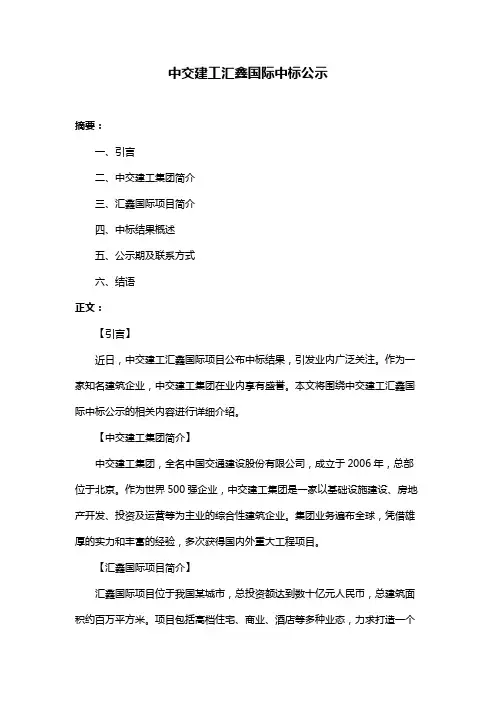 中交建工汇鑫国际中标公示

摘要：

一、引言

二、中交建工集团简介

三、汇鑫国际项目简介

四、中标结果概述

五、公示期及联系方式

六、结语

正文：

【引言】

近日，中交建工汇鑫国际项目公布中标结果，引发业内广泛关注。作为一家知名建筑企业，中交建工集团在业内享有盛誉。本文将围绕中交建工汇鑫国际中标公示的相关内容进行详细介绍。

【中交建工集团简介】

中交建工集团，全名中国交通建设股份有限公司，成立于 2006 年，总部位于北京。作为世界 500 强企业，中交建工集团是一家以基础设施建设、房地产开发、投资及运营等为主业的综合性建筑企业。集团业务遍布全球，凭借雄厚的实力和丰富的经验，多次获得国内外重大工程项目。

【汇鑫国际项目简介】

汇鑫国际项目位于我国某城市，总投资额达到数十亿元人民币，总建筑面积约百万平方米。项目包括高档住宅、商业、酒店等多种业态，力求打造一个